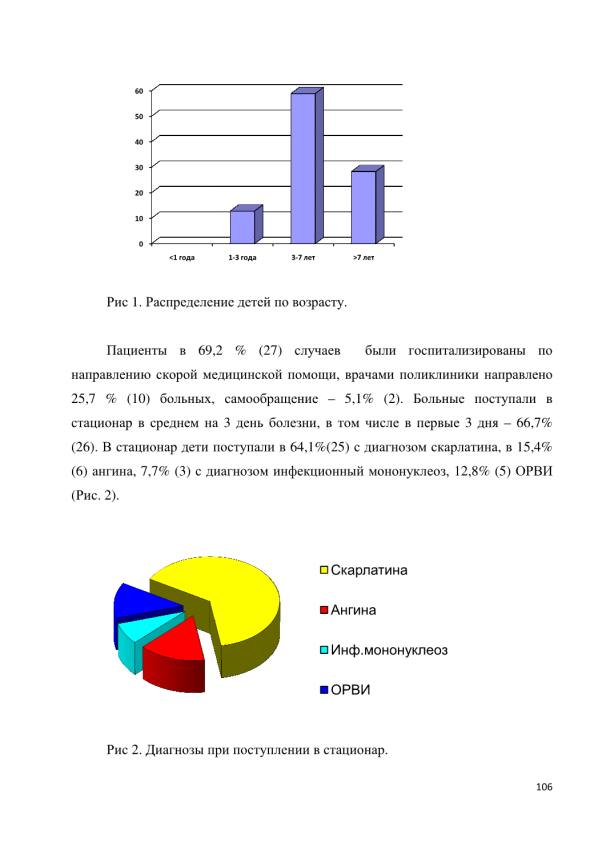 60
50
40
30
20
10
0
<1 года
1-3 года
3-7 лет
>7 лет

Рис 1. Распределение детей по возрасту.

Пациенты в 69,2 % (27) случаев были госпитализированы по направлению скорой медицинской помощи, врачами поликлиники направлено 25,7 % (10) больных, самообращение – 5,1% (2). Больные поступали в стационар в среднем на 3 день болезни, в том числе в первые 3 дня – 66,7% (26). В стационар дети поступали в 64,1%(25) с диагнозом скарлатина, в 15,4% (6) ангина, 7,7% (3) с диагнозом инфекционный мононуклеоз, 12,8% (5) ОРВИ (Рис. 2).

Скарлатина
Ангина
Инф.мононуклеоз
ОРВИ

Рис 2. Диагнозы при поступлении в стационар.

106